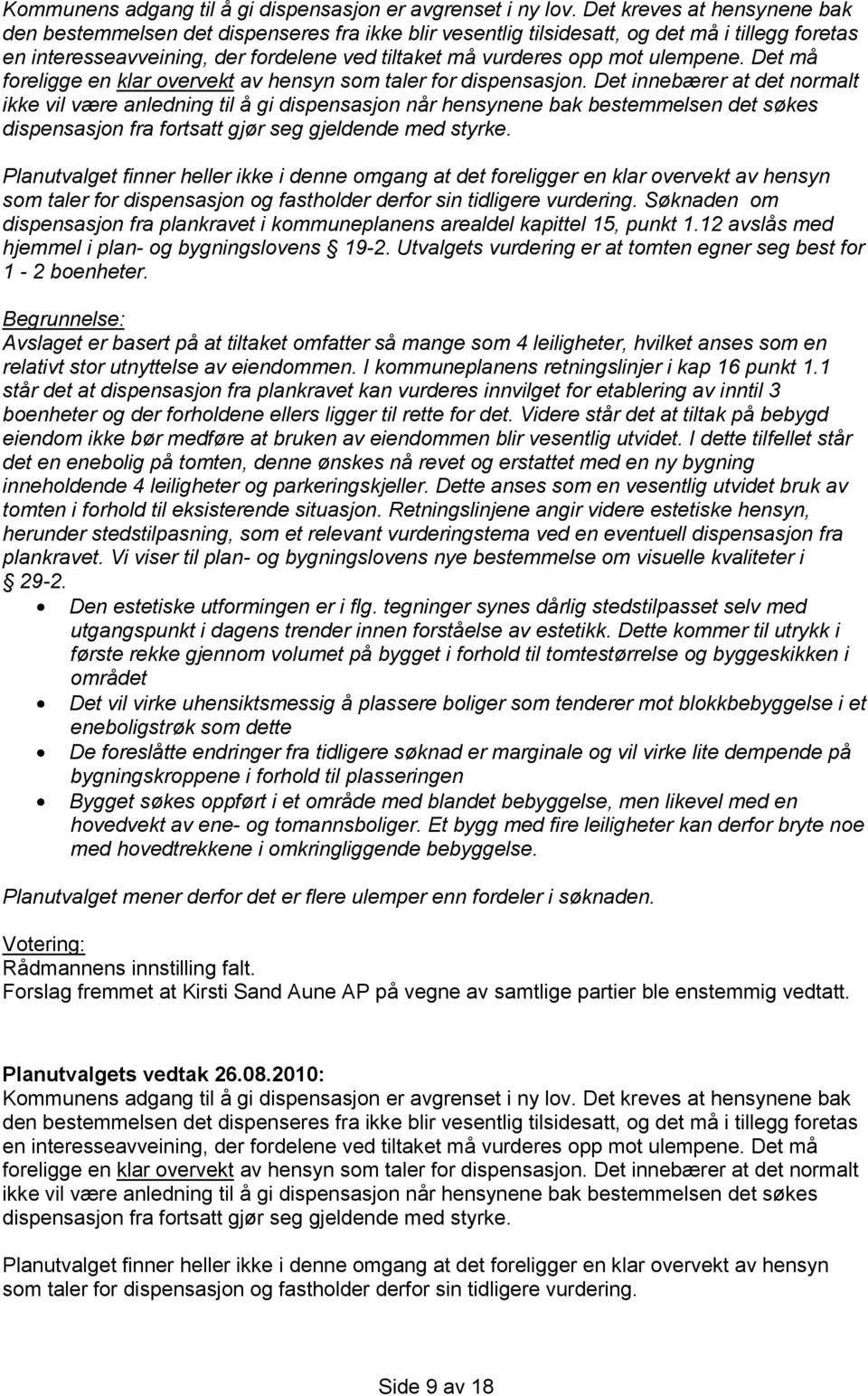 Kommunens adgang til å gi dispensasjon er avgrenset i ny lov. Det kreves at hensynene bak den bestemmelsen det dispenseres fra ikke blir vesentlig tilsidesatt, og det må i tillegg foretas en interesseavveining, der fordelene ved tiltaket må vurderes opp mot ulempene. Det må foreligge en klar overvekt av hensyn som taler for dispensasjon. Det innebærer at det normalt ikke vil være anledning til å gi dispensasjon når hensynene bak bestemmelsen det søkes dispensasjon fra fortsatt gjør seg gjeldende med styrke.

Planutvalget finner heller ikke i denne omgang at det foreligger en klar overvekt av hensyn som taler for dispensasjon og fastholder derfor sin tidligere vurdering. Søknaden om dispensasjon fra plankravet i kommuneplanens arealdel kapittel 15, punkt 1.12 avslås med hjemmel i plan- og bygningslovens § 19-2. Utvalgets vurdering er at tomten egner seg best for 1 - 2 boenheter.

Begrunnelse:
Avslaget er basert på at tiltaket omfatter så mange som 4 leiligheter, hvilket anses som en relativt stor utnyttelse av eiendommen. I kommuneplanens retningslinjer i kap 16 punkt 1.1 står det at dispensasjon fra plankravet kan vurderes innvilget for etablering av inntil 3 boenheter og der forholdene ellers ligger til rette for det. Videre står det at tiltak på bebygd eiendom ikke bør medføre at bruken av eiendommen blir vesentlig utvidet. I dette tilfellet står det en enebolig på tomten, denne ønskes nå revet og erstattet med en ny bygning inneholdende 4 leiligheter og parkeringskjeller. Dette anses som en vesentlig utvidet bruk av tomten i forhold til eksisterende situasjon. Retningslinjene angir videre estetiske hensyn, herunder stedstilpasning, som et relevant vurderingstema ved en eventuell dispensasjon fra plankravet. Vi viser til plan- og bygningslovens nye bestemmelse om visuelle kvaliteter i § 29-2.
• Den estetiske utformingen er i flg. tegninger synes dårlig stedstilpasset selv med utgangspunkt i dagens trender innen forståelse av estetikk. Dette kommer til utrykk i første rekke gjennom volumet på bygget i forhold til tomtestørrelse og byggeskikken i området
• Det vil virke uhensiktsmessig å plassere boliger som tenderer mot blokkbebyggelse i et eneboligstrøk som dette
• De foreslåtte endringer fra tidligere søknad er marginale og vil virke lite dempende på bygningskroppene i forhold til plasseringen
• Bygget søkes oppført i et område med blandet bebyggelse, men likevel med en hovedvekt av ene- og tomannsboliger. Et bygg med fire leiligheter kan derfor bryte noe med hovedtrekkene i omkringliggende bebyggelse.

Planutvalget mener derfor det er flere ulemper enn fordeler i søknaden.

Votering:
Rådmannens innstilling falt.
Forslag fremmet at Kirsti Sand Aune AP på vegne av samtlige partier ble enstemmig vedtatt.

Planutvalgets vedtak 26.08.2010:
Kommunens adgang til å gi dispensasjon er avgrenset i ny lov. Det kreves at hensynene bak den bestemmelsen det dispenseres fra ikke blir vesentlig tilsidesatt, og det må i tillegg foretas en interesseavveining, der fordelene ved tiltaket må vurderes opp mot ulempene. Det må foreligge en klar overvekt av hensyn som taler for dispensasjon. Det innebærer at det normalt ikke vil være anledning til å gi dispensasjon når hensynene bak bestemmelsen det søkes dispensasjon fra fortsatt gjør seg gjeldende med styrke.

Planutvalget finner heller ikke i denne omgang at det foreligger en klar overvekt av hensyn som taler for dispensasjon og fastholder derfor sin tidligere vurdering.

Side 9 av 18